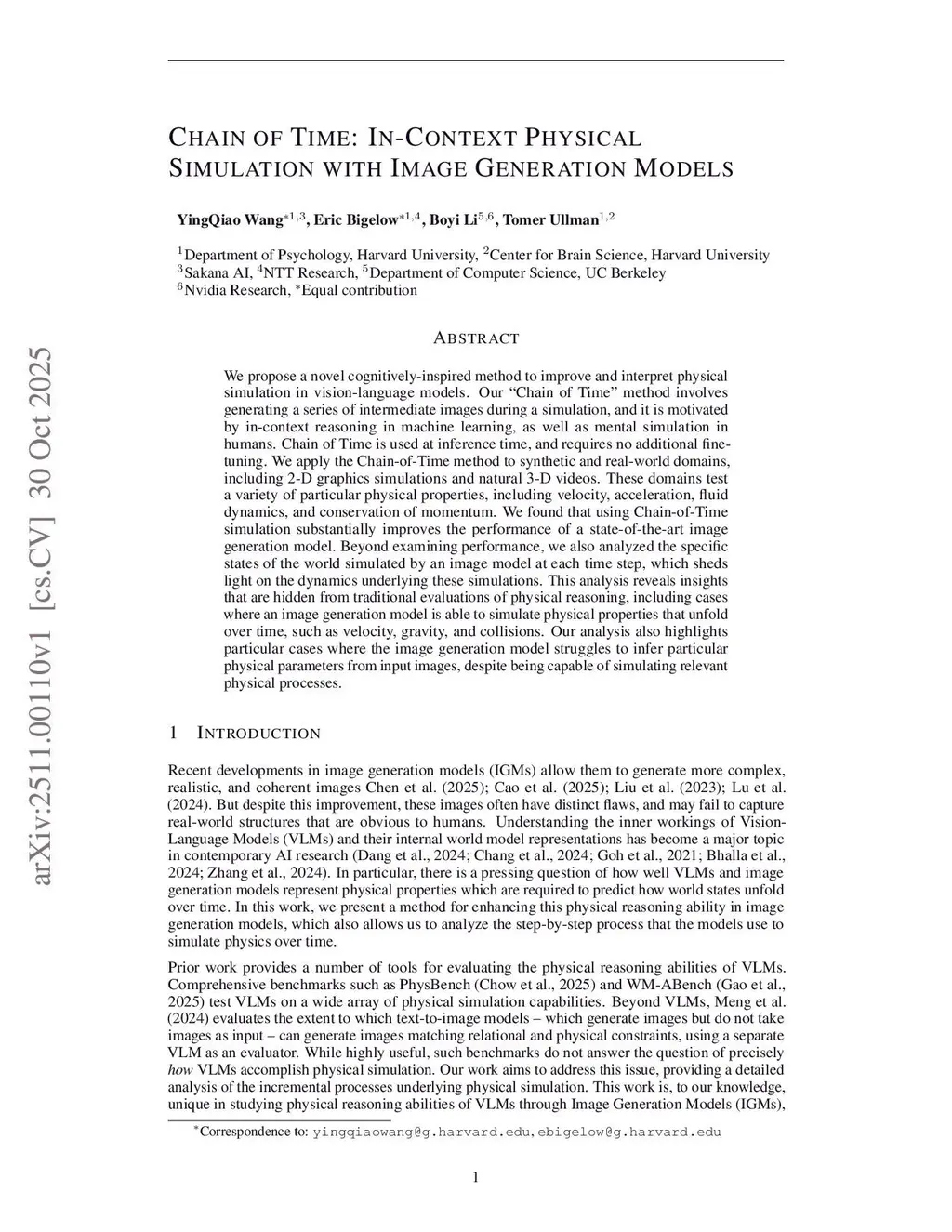 arXiv:2511.00110v1 [cs.CV] 30 Oct 2025

CHAIN OF TIME: IN-CONTEXT PHYSICAL SIMULATION WITH IMAGE GENERATION MODELS

YingQiao Wang$^{*1,3}$, Eric Bigelow$^{*1,4}$, Boyi Li$^{5,6}$, Tomer Ullman$^{1,2}$

$^1$Department of Psychology, Harvard University, $^2$Center for Brain Science, Harvard University
$^3$Sakana AI, $^4$NTT Research, $^5$Department of Computer Science, UC Berkeley
$^6$Nvidia Research, $^*$Equal contribution

ABSTRACT

We propose a novel cognitively-inspired method to improve and interpret physical simulation in vision-language models. Our "Chain of Time" method involves generating a series of intermediate images during a simulation, and it is motivated by in-context reasoning in machine learning, as well as mental simulation in humans. Chain of Time is used at inference time, and requires no additional fine-tuning. We apply the Chain-of-Time method to synthetic and real-world domains, including 2-D graphics simulations and natural 3-D videos. These domains test a variety of particular physical properties, including velocity, acceleration, fluid dynamics, and conservation of momentum. We found that using Chain-of-Time simulation substantially improves the performance of a state-of-the-art image generation model. Beyond examining performance, we also analyzed the specific states of the world simulated by an image model at each time step, which sheds light on the dynamics underlying these simulations. This analysis reveals insights that are hidden from traditional evaluations of physical reasoning, including cases where an image generation model is able to simulate physical properties that unfold over time, such as velocity, gravity, and collisions. Our analysis also highlights particular cases where the image generation model struggles to infer particular physical parameters from input images, despite being capable of simulating relevant physical processes.

1 INTRODUCTION

Recent developments in image generation models (IGMs) allow them to generate more complex, realistic, and coherent images Chen et al. (2025); Cao et al. (2025); Liu et al. (2023); Lu et al. (2024). But despite this improvement, these images often have distinct flaws, and may fail to capture real-world structures that are obvious to humans. Understanding the inner workings of Vision-Language Models (VLMs) and their internal world model representations has become a major topic in contemporary AI research (Dang et al., 2024; Chang et al., 2024; Goh et al., 2021; Bhalla et al., 2024; Zhang et al., 2024). In particular, there is a pressing question of how well VLMs and image generation models represent physical properties which are required to predict how world states unfold over time. In this work, we present a method for enhancing this physical reasoning ability in image generation models, which also allows us to analyze the step-by-step process that the models use to simulate physics over time.

Prior work provides a number of tools for evaluating the physical reasoning abilities of VLMs. Comprehensive benchmarks such as PhysBench (Chow et al., 2025) and WM-ABench (Gao et al., 2025) test VLMs on a wide array of physical simulation capabilities. Beyond VLMs, Meng et al. (2024) evaluates the extent to which text-to-image models – which generate images but do not take images as input – can generate images matching relational and physical constraints, using a separate VLM as an evaluator. While highly useful, such benchmarks do not answer the question of precisely how VLMs accomplish physical simulation. Our work aims to address this issue, providing a detailed analysis of the incremental processes underlying physical simulation. This work is, to our knowledge, unique in studying physical reasoning abilities of VLMs through Image Generation Models (IGMs),

$^*$Correspondence to: yingqiaowang@g.harvard.edu, ebigelow@g.harvard.edu

1